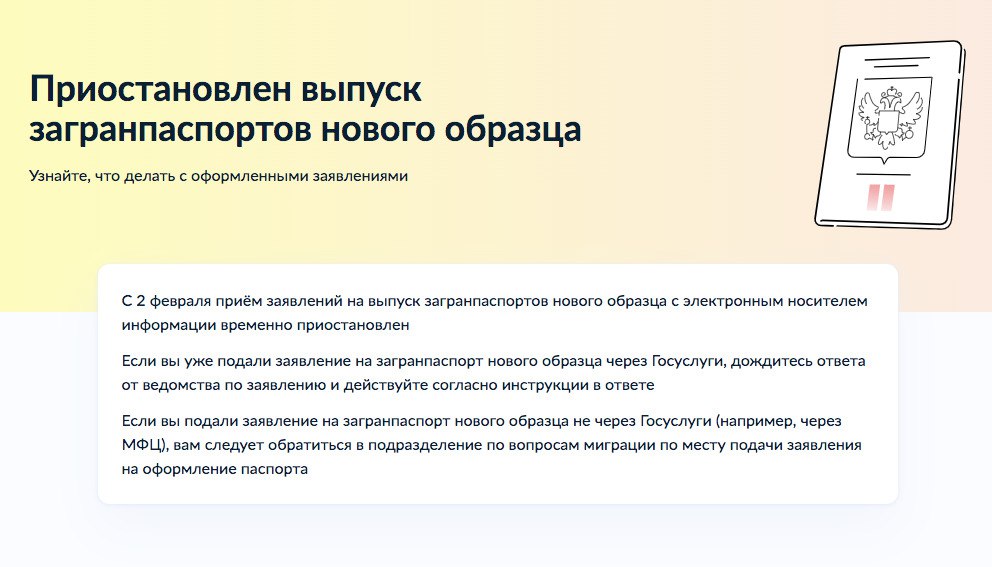 Приостановлен выпуск загранпаспортов нового образца

Узнайте, что делать с оформленными заявлениями

С 2 февраля приём заявлений на выпуск загранпаспортов нового образца с электронным носителем информации временно приостановлен

Если вы уже подали заявление на загранпаспорт нового образца через Госуслуги, дождитесь ответа от ведомства по заявлению и действуйте согласно инструкции в ответе

Если вы подали заявление на загранпаспорт нового образца не через Госуслуги (например, через МФЦ), вам следует обратиться в подразделение по вопросам миграции по месту подачи заявления на оформление паспорта